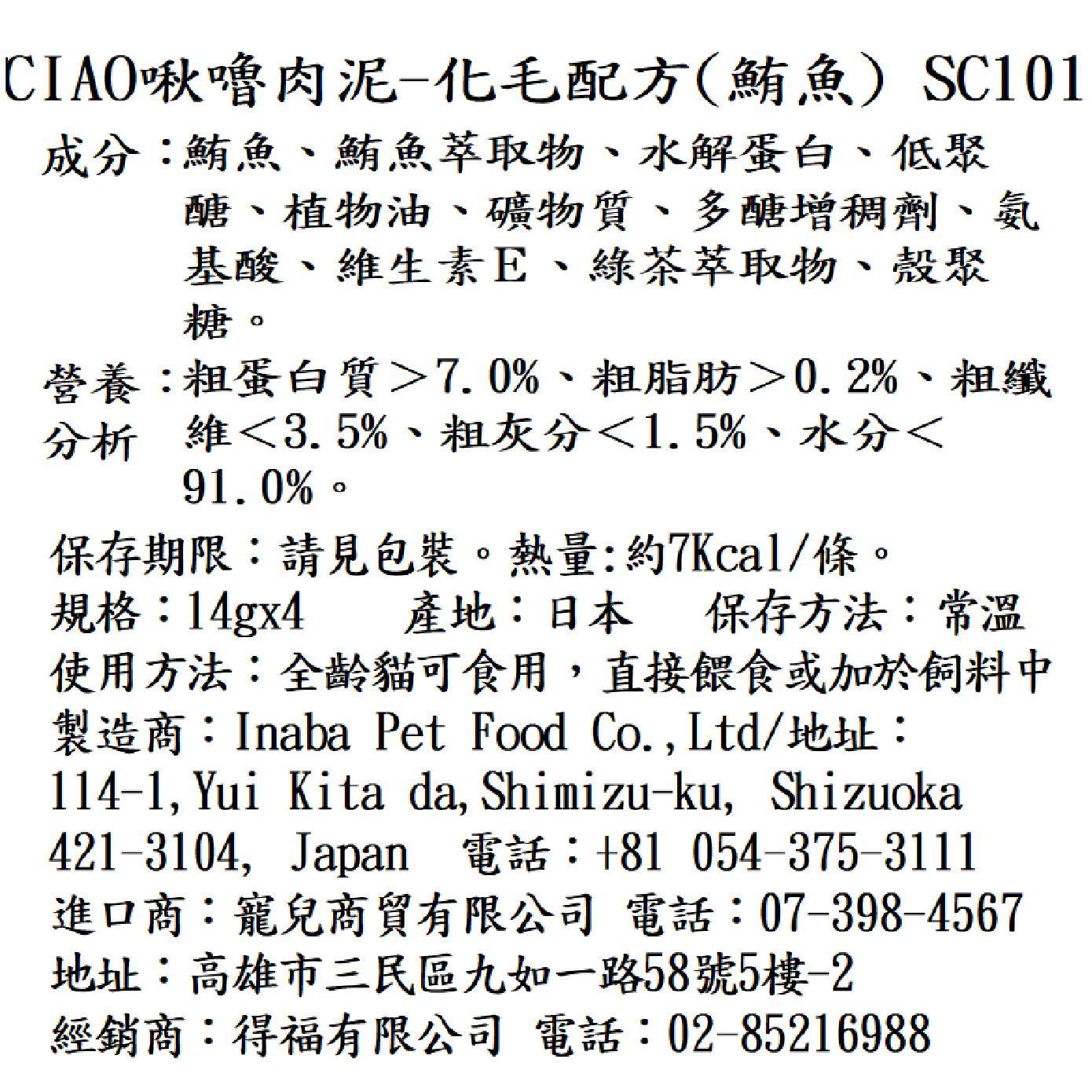 CIAO啾嚕肉泥-化毛配方(鮪魚) SC101

成分:鮪魚、鮪魚萃取物、水解蛋白、低聚醣、植物油、礦物質、多醣增稠劑、氨基酸、維生素E、綠茶萃取物、殼聚糖。

營養分析:粗蛋白質>7.0%、粗脂肪>0.2%、粗纖維<3.5%、粗灰分<1.5%、水分<91.0%。

保存期限:請見包裝。熱量:約7Kcal/條。
規格:14gx4　產地:日本　保存方法:常溫
使用方法:全齡貓可食用,直接餵食或加於飼料中
製造商:Inaba Pet Food Co.,Ltd/地址:114-1,Yui Kita da,Shimizu-ku, Shizuoka 421-3104, Japan 電話:+81 054-375-3111
進口商:寵兒商貿有限公司 電話:07-398-4567
地址:高雄市三民區九如一路58號5樓-2
經銷商:得福有限公司 電話:02-85216988